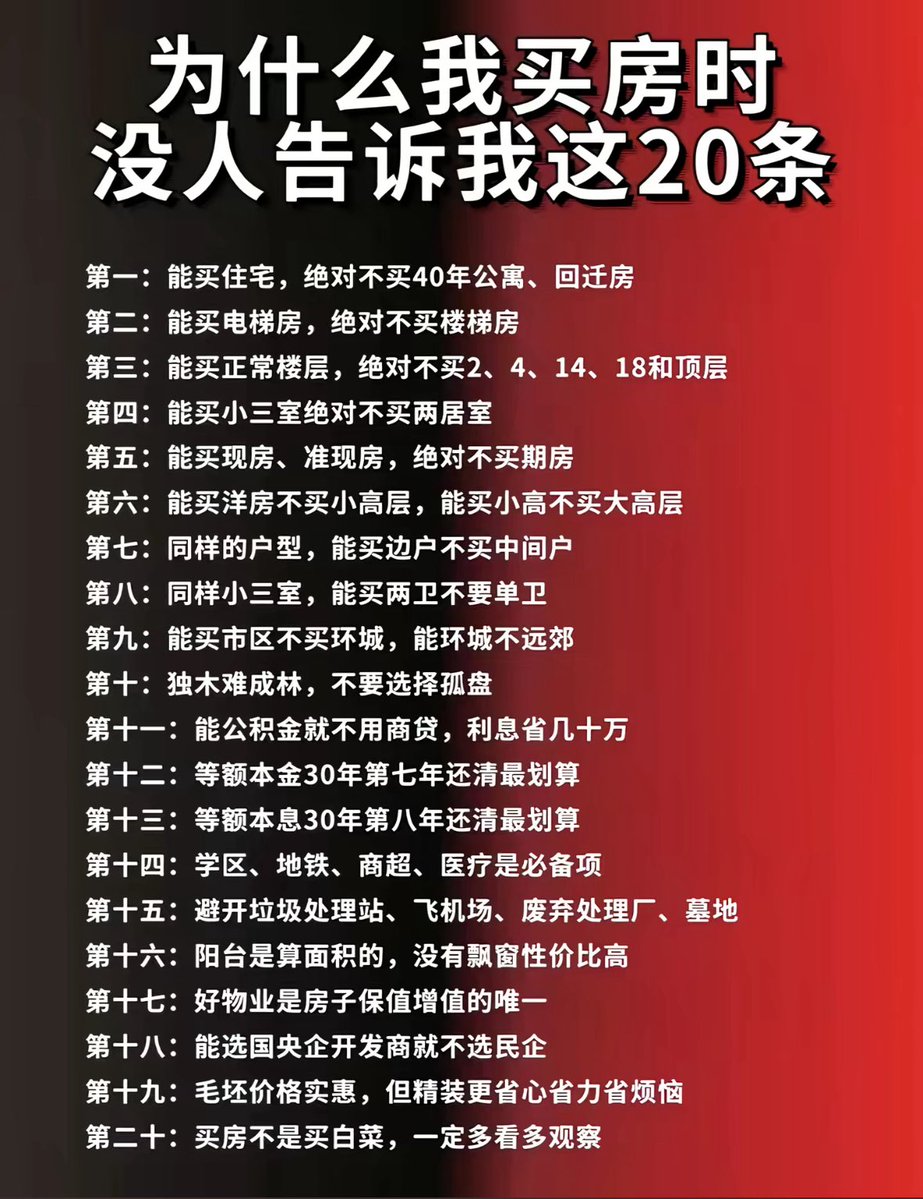 为什么我买房时
没人告诉我这20条

第一：能买住宅，绝对不买40年公寓、回迁房
第二：能买电梯房，绝对不买楼梯房
第三：能买正常楼层，绝对不买2、4、14、18和顶层
第四：能买小三室绝对不买两居室
第五：能买现房、准现房，绝对不买期房
第六：能买洋房不买小高层，能买小高不买大高层
第七：同样的户型，能买边户不买中间户
第八：同样小三室，能买两卫不要单卫
第九：能买市区不买环城，能环城不远郊
第十：独木难成林，不要选择孤盘
第十一：能公积金就不用商贷，利息省几十万
第十二：等额本金30年第七年还清最划算
第十三：等额本息30年第八年还清最划算
第十四：学区、地铁、商超、医疗是必备项
第十五：避开垃圾处理站、飞机场、废弃处理厂、墓地
第十六：阳台是算面积的，没有飘窗性价比高
第十七：好物业是房子保值增值的唯一
第十八：能选国央企开发商就不选民企
第十九：毛坯价格实惠，但精装更省心省力省烦恼
第二十：买房不是买白菜，一定多看多观察